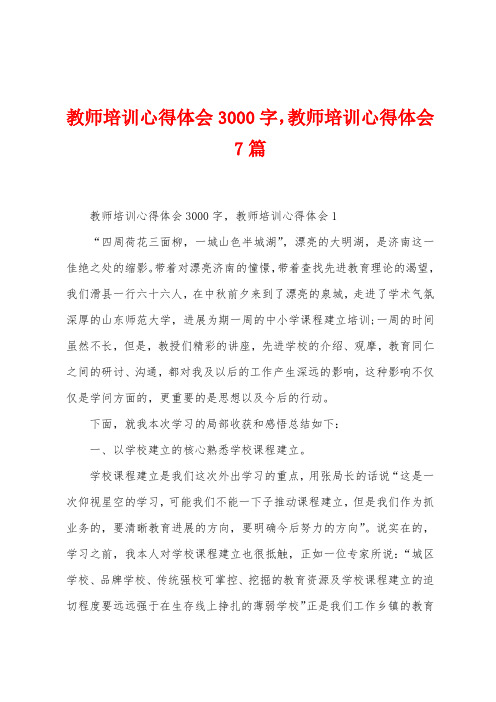 教师培训心得体会 3000 字,教师培训心得体会 7 篇

教师培训心得体会 3000 字，教师培训心得体会 1

“四周荷花三面柳，一城山色半城湖”，漂亮的大明湖，是济南这一佳绝之处的缩影。带着对漂亮济南的憧憬，带着查找先进教育理论的渴望，我们滑县一行六十六人，在中秋前夕来到了漂亮的泉城，走进了学术气氛深厚的山东师范大学，进展为期一周的中小学课程建立培训;一周的时间虽然不长，但是，教授们精彩的讲座，先进学校的介绍、观摩，教育同仁之间的研讨、沟通，都对我及以后的工作产生深远的影响，这种影响不仅仅是学问方面的，更重要的是思想以及今后的行动。

下面，就我本次学习的局部收获和感悟总结如下:

一、以学校建立的核心熟悉学校课程建立。

学校课程建立是我们这次外出学习的重点，用张局长的话说“这是一次仰视星空的学习，可能我们不能一下子推动课程建立，但是我们作为抓业务的，要清晰教育进展的方向，要明确今后努力的方向”。说实在的，学习之前，我本人对学校课程建立也很抵触，正如一位专家所说:“城区学校、品牌学校、传统强校可掌控、挖掘的教育资源及学校课程建立的迫切程度要远远强于在生存线上挣扎的薄弱学校”正是我们工作乡镇的教育